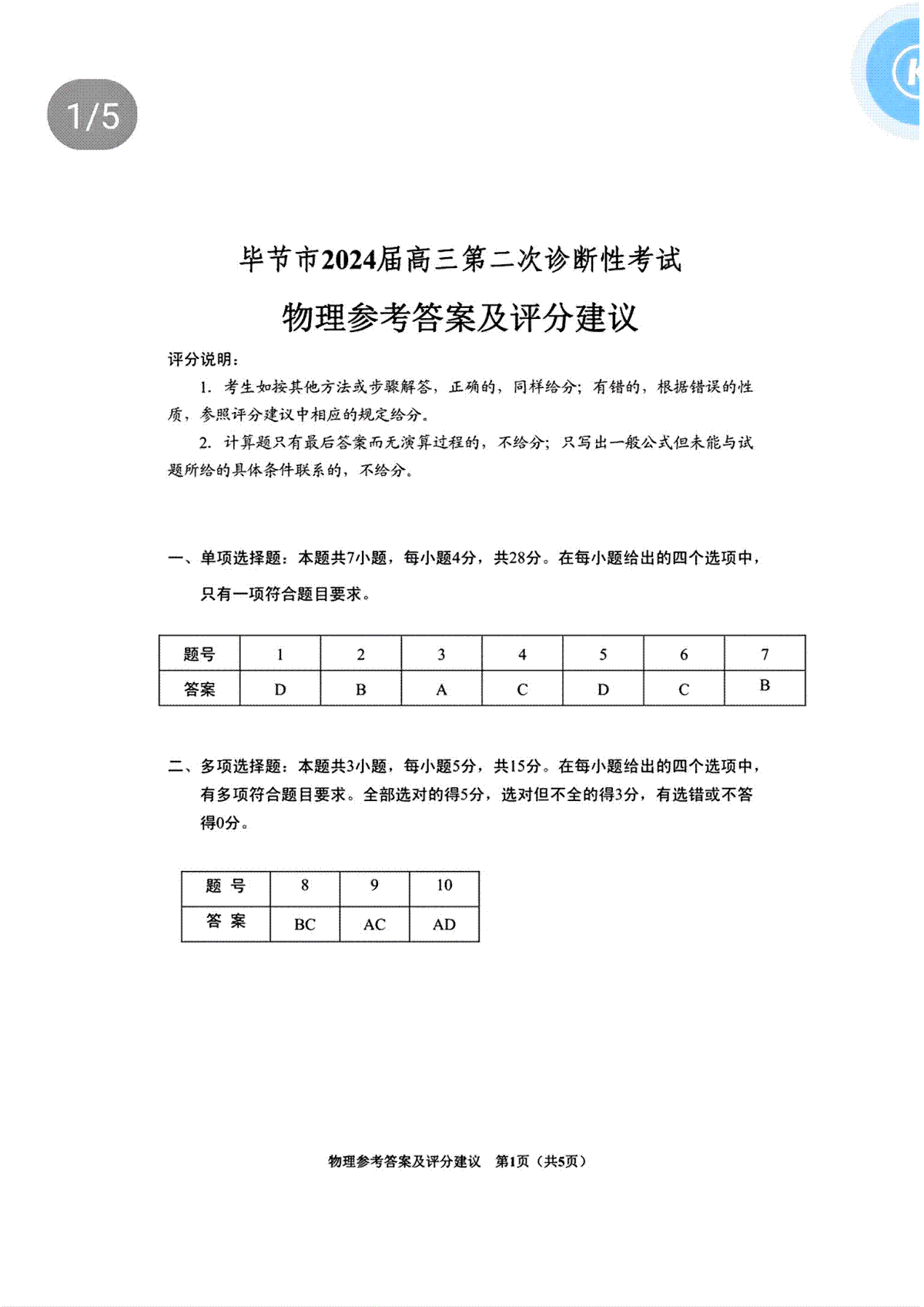 1/5

毕节市2024届高三第二次诊断性考试

物理参考答案及评分建议

评分说明：

1. 考生如按其他方法或步骤解答，正确的，同样给分；有错的，根据错误的性质，参照评分建议中相应的规定给分。

2. 计算题只有最后答案而无演算过程的，不给分；只写出一般公式但未能与试题所给的具体条件联系的，不给分。

一、单项选择题：本题共7小题，每小题4分，共28分。在每小题给出的四个选项中，只有一项符合题目要求。

| 题号 | 1 | 2 | 3 | 4 | 5 | 6 | 7 |
|---|---|---|---|---|---|---|---|
| 答案 | D | B | A | C | D | C | B |

二、多项选择题：本题共3小题，每小题5分，共15分。在每小题给出的四个选项中，有多项符合题目要求。全部选对的得5分，选对但不全的得3分，有选错或不答得0分。

| 题 号 | 8 | 9 | 10 |
|---|---|---|---|
| 答 案 | BC | AC | AD |

物理参考答案及评分建议　第1页（共5页）